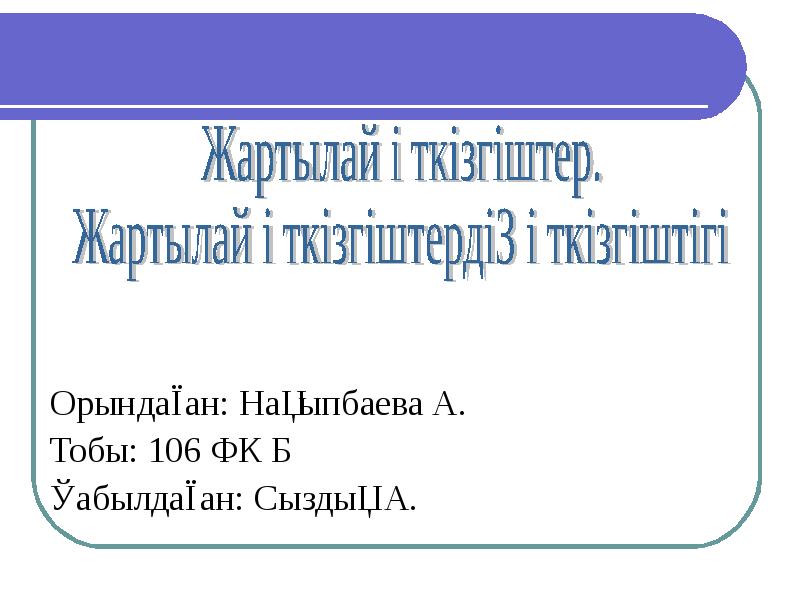 Жартылай і ткізгіштер.
Жартылай і ткізгіштердіЗ і ткізгіштігі

ОрындаЇан: НаЏыпбаева А.
Тобы: 106 ФК Б
ЎабылдаЇан: СыздыЏА.